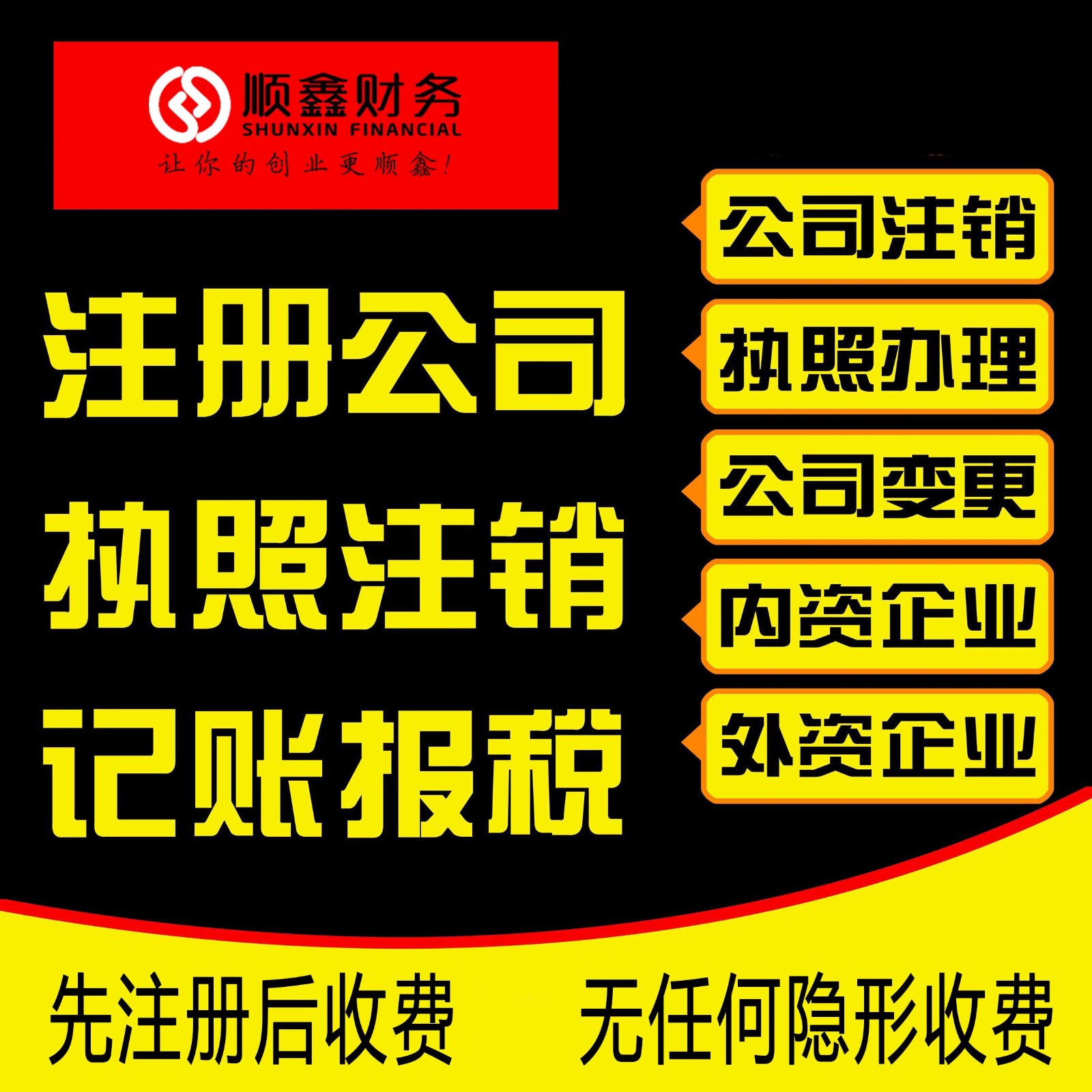 顺鑫财务
SHUNXIN FINANCIAL
让你的创业更顺鑫！

注册公司
执照注销
记账报税

公司注销
执照办理
公司变更
内资企业
外资企业

先注册后收费 无任何隐形收费